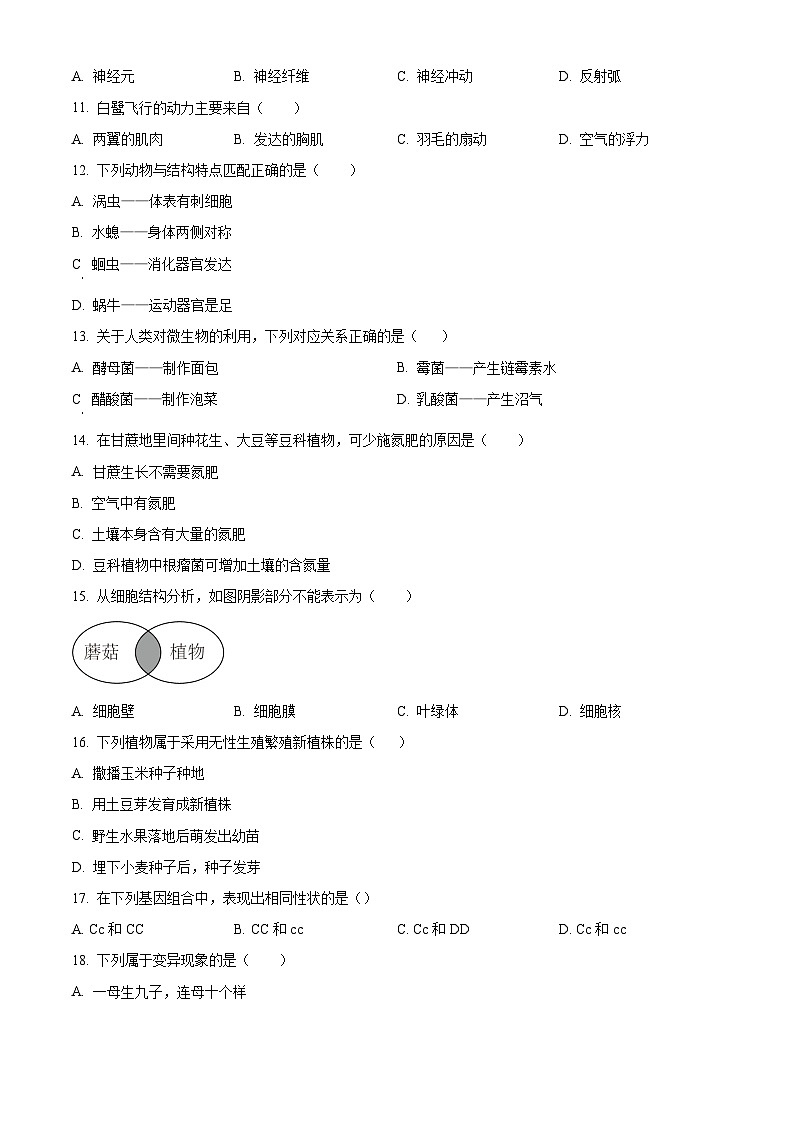 A. 神经元　　B. 神经纤维　　C. 神经冲动　　D. 反射弧

11. 白鹭飞行的动力主要来自（　　）

A. 两翼的肌肉　　B. 发达的胸肌　　C. 羽毛的扇动　　D. 空气的浮力

12. 下列动物与结构特点匹配正确的是（　　）

A. 涡虫——体表有刺细胞

B. 水螅——身体两侧对称

C. 蛔虫——消化器官发达

D. 蜗牛——运动器官是足

13. 关于人类对微生物的利用，下列对应关系正确的是（　　）

A. 酵母菌——制作面包　　B. 霉菌——产生链霉素水

C. 醋酸菌——制作泡菜　　D. 乳酸菌——产生沼气

14. 在甘蔗地里间种花生、大豆等豆科植物，可少施氮肥的原因是（　　）

A. 甘蔗生长不需要氮肥

B. 空气中有氮肥

C. 土壤本身含有大量的氮肥

D. 豆科植物中根瘤菌可增加土壤的含氮量

15. 从细胞结构分析，如图阴影部分不能表示为（　　）

蘑菇　植物

A. 细胞壁　　B. 细胞膜　　C. 叶绿体　　D. 细胞核

16. 下列植物属于采用无性生殖繁殖新植株的是（　　）

A. 撒播玉米种子种地

B. 用土豆芽发育成新植株

C. 野生水果落地后萌发出幼苗

D. 埋下小麦种子后，种子发芽

17. 在下列基因组合中，表现出相同性状的是（）

A. Cc 和 CC　　B. CC 和 cc　　C. Cc 和 DD　　D. Cc 和 cc

18. 下列属于变异现象的是（　　）

A. 一母生九子，连母十个样